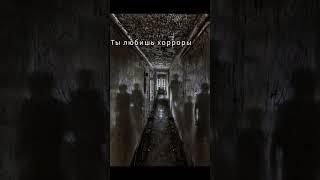 Ты любишь хорроры